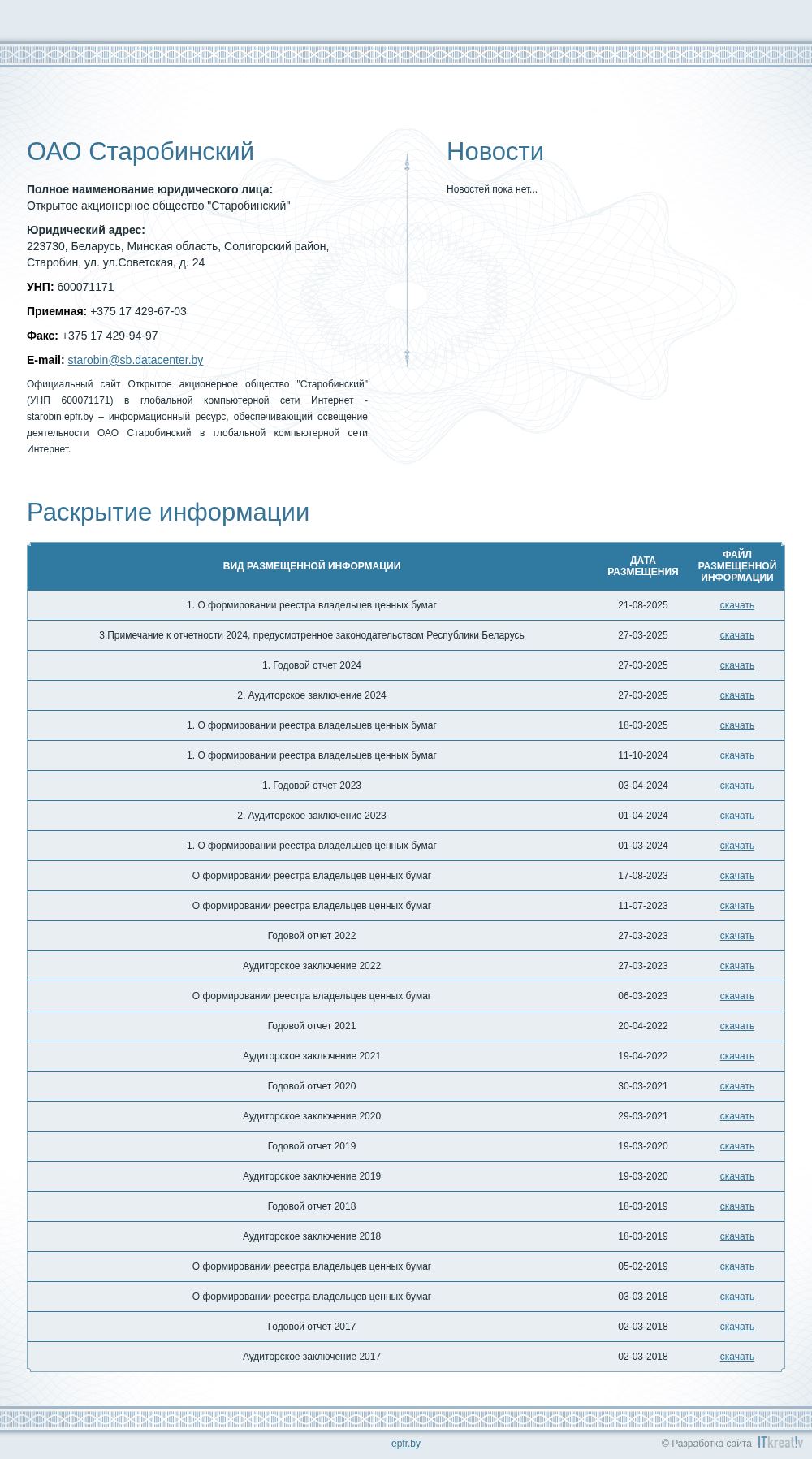 ОАО Старобинский

Полное наименование юридического лица:
Открытое акционерное общество "Старобинский"

Юридический адрес:
223730, Беларусь, Минская область, Солигорский район, Старобин, ул. ул.Советская, д. 24

УНП: 600071171

Приемная: +375 17 429-67-03

Факс: +375 17 429-94-97

E-mail: starobin@sb.datacenter.by

Официальный сайт Открытое акционерное общество "Старобинский" (УНП 600071171) в глобальной компьютерной сети Интернет - starobin.epfr.by – информационный ресурс, обеспечивающий освещение деятельности ОАО Старобинский в глобальной компьютерной сети Интернет.

Новости

Новостей пока нет...

Раскрытие информации

| ВИД РАЗМЕЩЕННОЙ ИНФОРМАЦИИ | ДАТА РАЗМЕЩЕНИЯ | ФАЙЛ РАЗМЕЩЕННОЙ ИНФОРМАЦИИ |
|---|---|---|
| 1. О формировании реестра владельцев ценных бумаг | 21-08-2025 | скачать |
| 3.Примечание к отчетности 2024, предусмотренное законодательством Республики Беларусь | 27-03-2025 | скачать |
| 1. Годовой отчет 2024 | 27-03-2025 | скачать |
| 2. Аудиторское заключение 2024 | 27-03-2025 | скачать |
| 1. О формировании реестра владельцев ценных бумаг | 18-03-2025 | скачать |
| 1. О формировании реестра владельцев ценных бумаг | 11-10-2024 | скачать |
| 1. Годовой отчет 2023 | 03-04-2024 | скачать |
| 2. Аудиторское заключение 2023 | 01-04-2024 | скачать |
| 1. О формировании реестра владельцев ценных бумаг | 01-03-2024 | скачать |
| О формировании реестра владельцев ценных бумаг | 17-08-2023 | скачать |
| О формировании реестра владельцев ценных бумаг | 11-07-2023 | скачать |
| Годовой отчет 2022 | 27-03-2023 | скачать |
| Аудиторское заключение 2022 | 27-03-2023 | скачать |
| О формировании реестра владельцев ценных бумаг | 06-03-2023 | скачать |
| Годовой отчет 2021 | 20-04-2022 | скачать |
| Аудиторское заключение 2021 | 19-04-2022 | скачать |
| Годовой отчет 2020 | 30-03-2021 | скачать |
| Аудиторское заключение 2020 | 29-03-2021 | скачать |
| Годовой отчет 2019 | 19-03-2020 | скачать |
| Аудиторское заключение 2019 | 19-03-2020 | скачать |
| Годовой отчет 2018 | 18-03-2019 | скачать |
| Аудиторское заключение 2018 | 18-03-2019 | скачать |
| О формировании реестра владельцев ценных бумаг | 05-02-2019 | скачать |
| О формировании реестра владельцев ценных бумаг | 03-03-2018 | скачать |
| Годовой отчет 2017 | 02-03-2018 | скачать |
| Аудиторское заключение 2017 | 02-03-2018 | скачать |

epfr.by

© Разработка сайта ITkreat!v